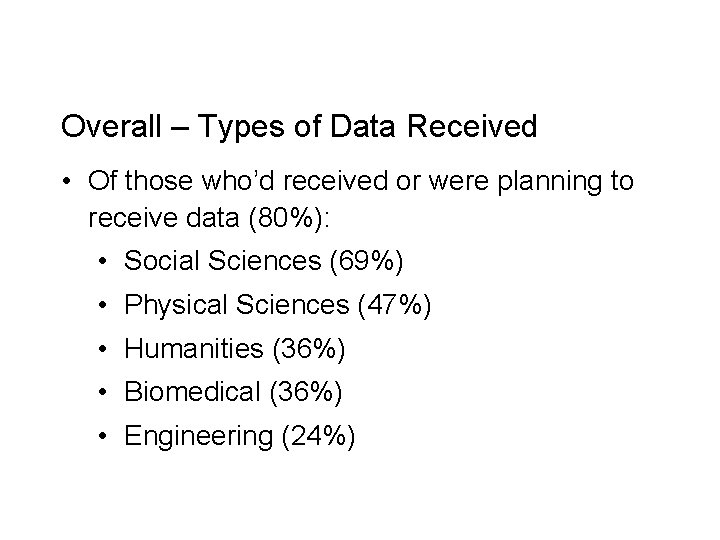 Overall – Types of Data Received

• Of those who'd received or were planning to receive data (80%):
• Social Sciences (69%)
• Physical Sciences (47%)
• Humanities (36%)
• Biomedical (36%)
• Engineering (24%)